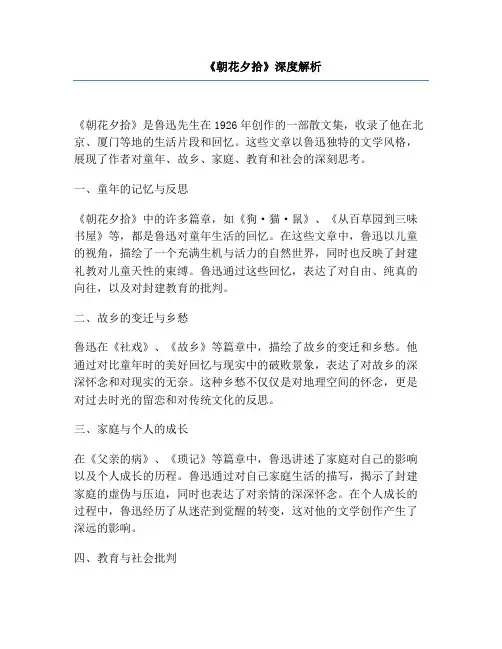 《朝花夕拾》深度解析

《朝花夕拾》是鲁迅先生在1926年创作的一部散文集，收录了他在北京、厦门等地的生活片段和回忆。这些文章以鲁迅独特的文学风格，展现了作者对童年、故乡、家庭、教育和社会的深刻思考。

一、童年的记忆与反思

《朝花夕拾》中的许多篇章，如《狗·猫·鼠》、《从百草园到三味书屋》等，都是鲁迅对童年生活的回忆。在这些文章中，鲁迅以儿童的视角，描绘了一个充满生机与活力的自然世界，同时也反映了封建礼教对儿童天性的束缚。鲁迅通过这些回忆，表达了对自由、纯真的向往，以及对封建教育的批判。

二、故乡的变迁与乡愁

鲁迅在《社戏》、《故乡》等篇章中，描绘了故乡的变迁和乡愁。他通过对比童年时的美好回忆与现实中的破败景象，表达了对故乡的深深怀念和对现实的无奈。这种乡愁不仅仅是对地理空间的怀念，更是对过去时光的留恋和对传统文化的反思。

三、家庭与个人的成长

在《父亲的病》、《琐记》等篇章中，鲁迅讲述了家庭对自己的影响以及个人成长的历程。鲁迅通过对自己家庭生活的描写，揭示了封建家庭的虚伪与压迫，同时也表达了对亲情的深深怀念。在个人成长的过程中，鲁迅经历了从迷茫到觉醒的转变，这对他的文学创作产生了深远的影响。

四、教育与社会批判